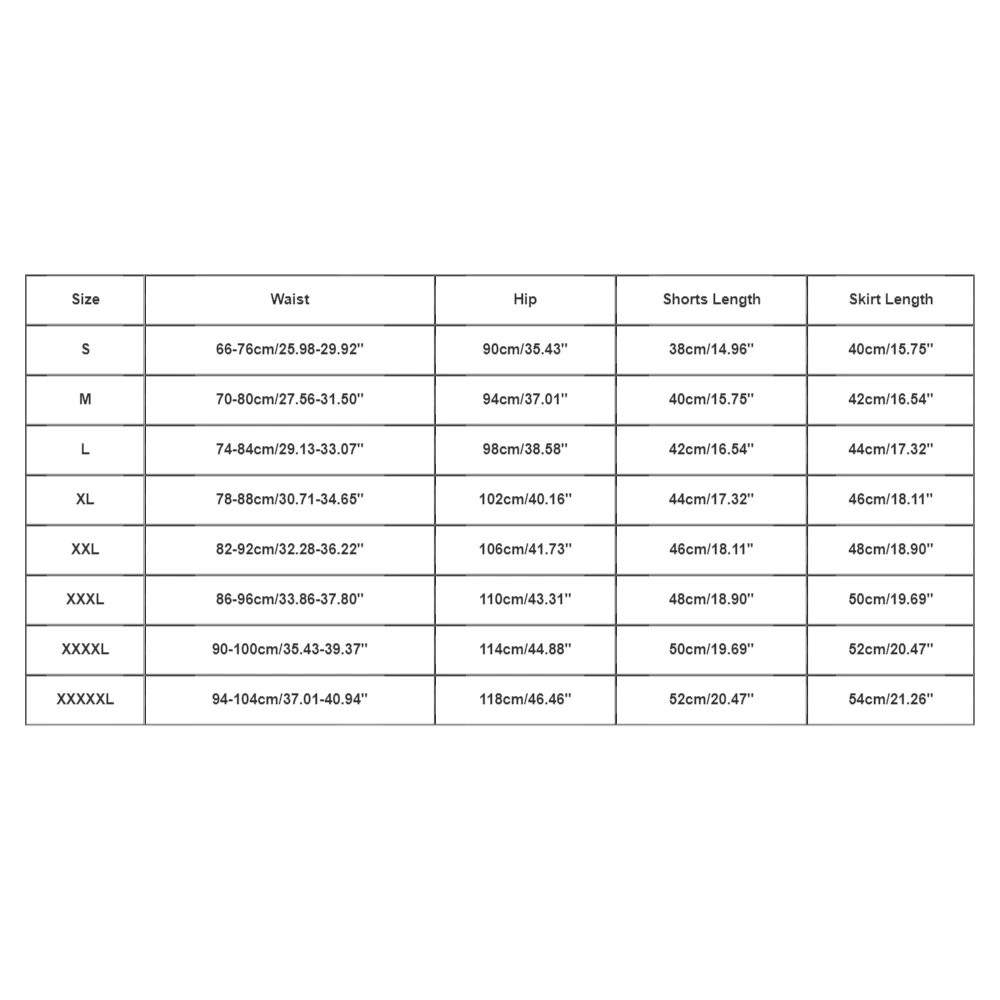 | Size | Waist | Hip | Shorts Length | Skirt Length |
|---|---|---|---|---|
| S | 66-76cm/25.98-29.92'' | 90cm/35.43'' | 38cm/14.96'' | 40cm/15.75'' |
| M | 70-80cm/27.56-31.50'' | 94cm/37.01'' | 40cm/15.75'' | 42cm/16.54'' |
| L | 74-84cm/29.13-33.07'' | 98cm/38.58'' | 42cm/16.54'' | 44cm/17.32'' |
| XL | 78-88cm/30.71-34.65'' | 102cm/40.16'' | 44cm/17.32'' | 46cm/18.11'' |
| XXL | 82-92cm/32.28-36.22'' | 106cm/41.73'' | 46cm/18.11'' | 48cm/18.90'' |
| XXXL | 86-96cm/33.86-37.80'' | 110cm/43.31'' | 48cm/18.90'' | 50cm/19.69'' |
| XXXXL | 90-100cm/35.43-39.37'' | 114cm/44.88'' | 50cm/19.69'' | 52cm/20.47'' |
| XXXXXL | 94-104cm/37.01-40.94'' | 118cm/46.46'' | 52cm/20.47'' | 54cm/21.26'' |